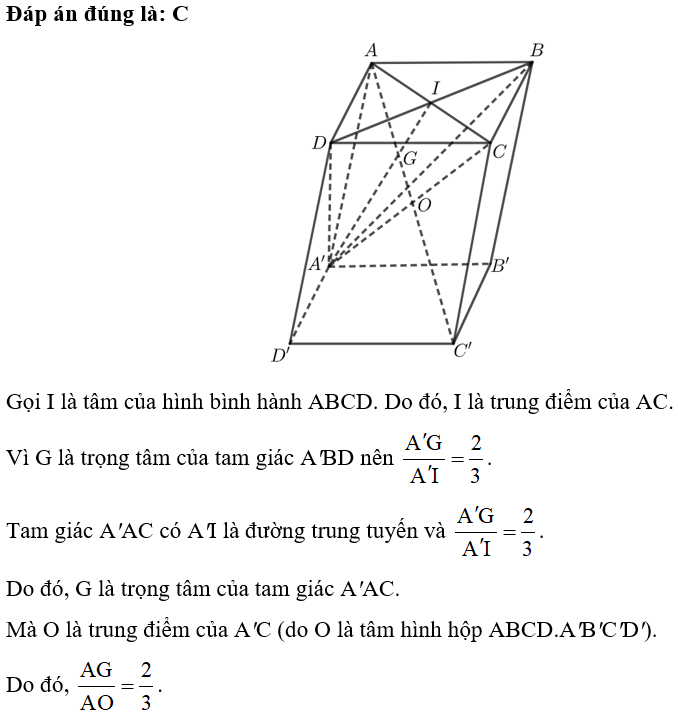 **Đáp án đúng là: C**

A B I D C G O A' B' D' C'

Gọi I là tâm của hình bình hành ABCD. Do đó, I là trung điểm của AC.

Vì G là trọng tâm của tam giác A'BD nên $\frac{A'G}{A'I} = \frac{2}{3}$.

Tam giác A'AC có A'I là đường trung tuyến và $\frac{A'G}{A'I} = \frac{2}{3}$.

Do đó, G là trọng tâm của tam giác A'AC.

Mà O là trung điểm của A'C (do O là tâm hình hộp ABCD.A'B'C'D').

Do đó, $\frac{AG}{AO} = \frac{2}{3}$.